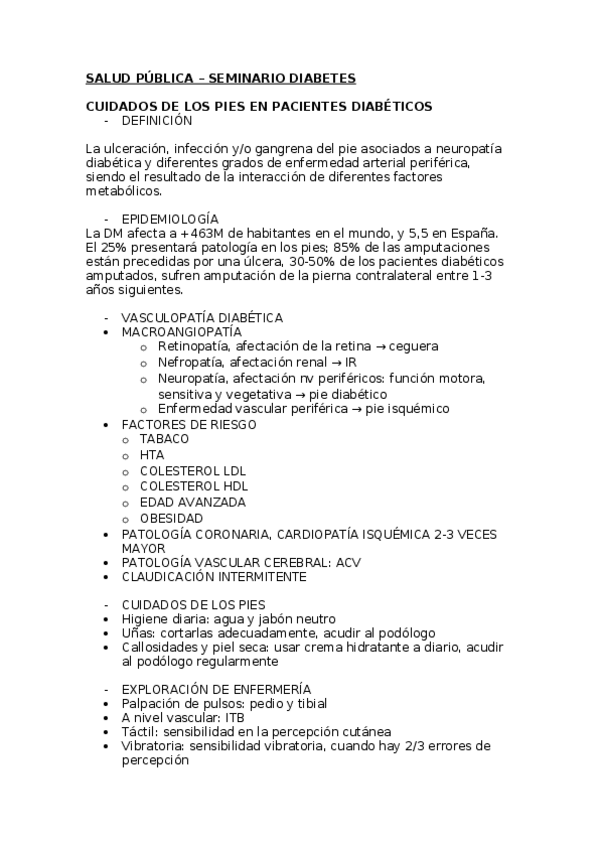 SALUD PÚBLICA – SEMINARIO DIABETES

CUIDADOS DE LOS PIES EN PACIENTES DIABÉTICOS
- DEFINICIÓN

La ulceración, infección y/o gangrena del pie asociados a neuropatía diabética y diferentes grados de enfermedad arterial periférica, siendo el resultado de la interacción de diferentes factores metabólicos.

- EPIDEMIOLOGÍA
La DM afecta a +463M de habitantes en el mundo, y 5,5 en España. El 25% presentará patología en los pies; 85% de las amputaciones están precedidas por una úlcera, 30-50% de los pacientes diabéticos amputados, sufren amputación de la pierna contralateral entre 1-3 años siguientes.

- VASCULOPATÍA DIABÉTICA
• MACROANGIOPATÍA
  o Retinopatía, afectación de la retina → ceguera
  o Nefropatía, afectación renal → IR
  o Neuropatía, afectación nv periféricos: función motora, sensitiva y vegetativa → pie diabético
  o Enfermedad vascular periférica → pie isquémico
• FACTORES DE RIESGO
  o TABACO
  o HTA
  o COLESTEROL LDL
  o COLESTEROL HDL
  o EDAD AVANZADA
  o OBESIDAD
• PATOLOGÍA CORONARIA, CARDIOPATÍA ISQUÉMICA 2-3 VECES MAYOR
• PATOLOGÍA VASCULAR CEREBRAL: ACV
• CLAUDICACIÓN INTERMITENTE

- CUIDADOS DE LOS PIES
• Higiene diaria: agua y jabón neutro
• Uñas: cortarlas adecuadamente, acudir al podólogo
• Callosidades y piel seca: usar crema hidratante a diario, acudir al podólogo regularmente

- EXPLORACIÓN DE ENFERMERÍA
• Palpación de pulsos: pedio y tibial
• A nivel vascular: ITB
• Táctil: sensibilidad en la percepción cutánea
• Vibratoria: sensibilidad vibratoria, cuando hay 2/3 errores de percepción